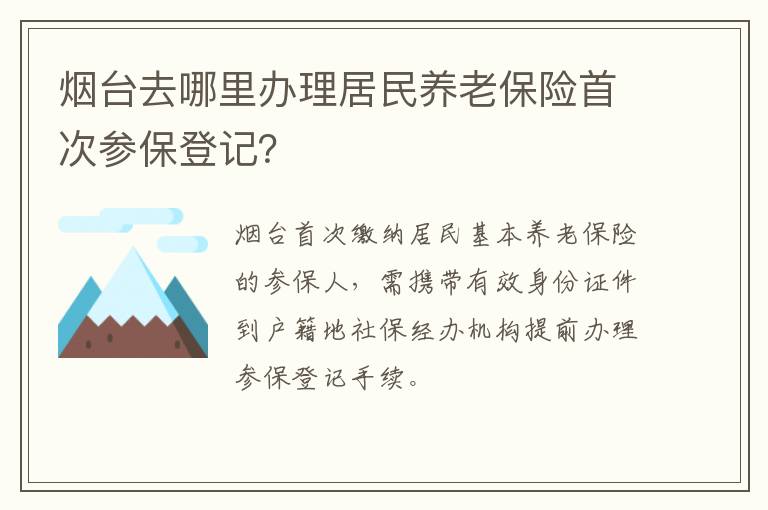 烟台去哪里办理居民养老保险首次参保登记?

烟台首次缴纳居民基本养老保险的参保人，需携带有效身份证件到户籍地社保经办机构提前办理参保登记手续。